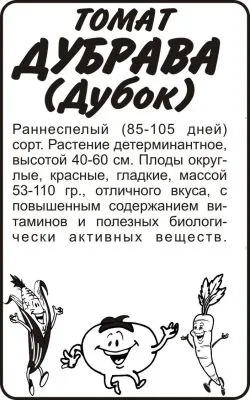 ТОМАТ
ДУБРАВА
(Дубок)

Раннеспелый (85-105 дней) сорт. Растение детерминантное, высотой 40-60 см. Плоды округлые, красные, гладкие, массой 53-110 гр., отличного вкуса, с повышенным содержанием витаминов и полезных биологически активных веществ.